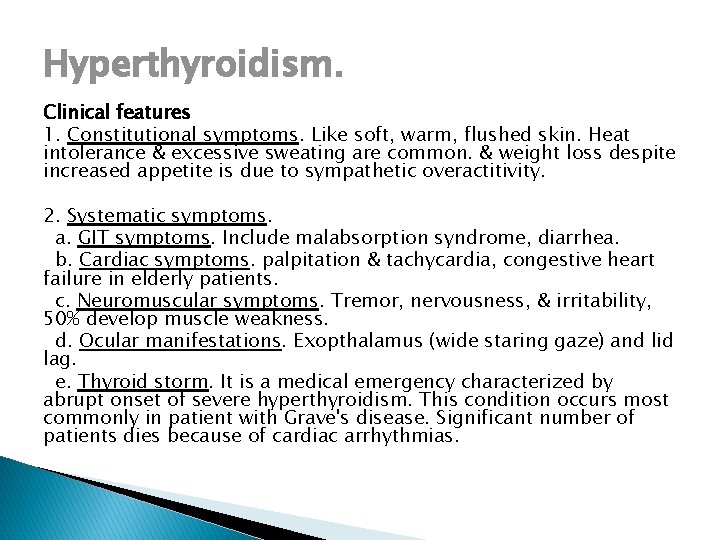 Hyperthyroidism.

Clinical features
1. Constitutional symptoms. Like soft, warm, flushed skin. Heat intolerance & excessive sweating are common. & weight loss despite increased appetite is due to sympathetic overactitivity.

2. Systematic symptoms.
a. GIT symptoms. Include malabsorption syndrome, diarrhea.
b. Cardiac symptoms. palpitation & tachycardia, congestive heart failure in elderly patients.
c. Neuromuscular symptoms. Tremor, nervousness, & irritability, 50% develop muscle weakness.
d. Ocular manifestations. Exopthalamus (wide staring gaze) and lid lag.
e. Thyroid storm. It is a medical emergency characterized by abrupt onset of severe hyperthyroidism. This condition occurs most commonly in patient with Grave's disease. Significant number of patients dies because of cardiac arrhythmias.